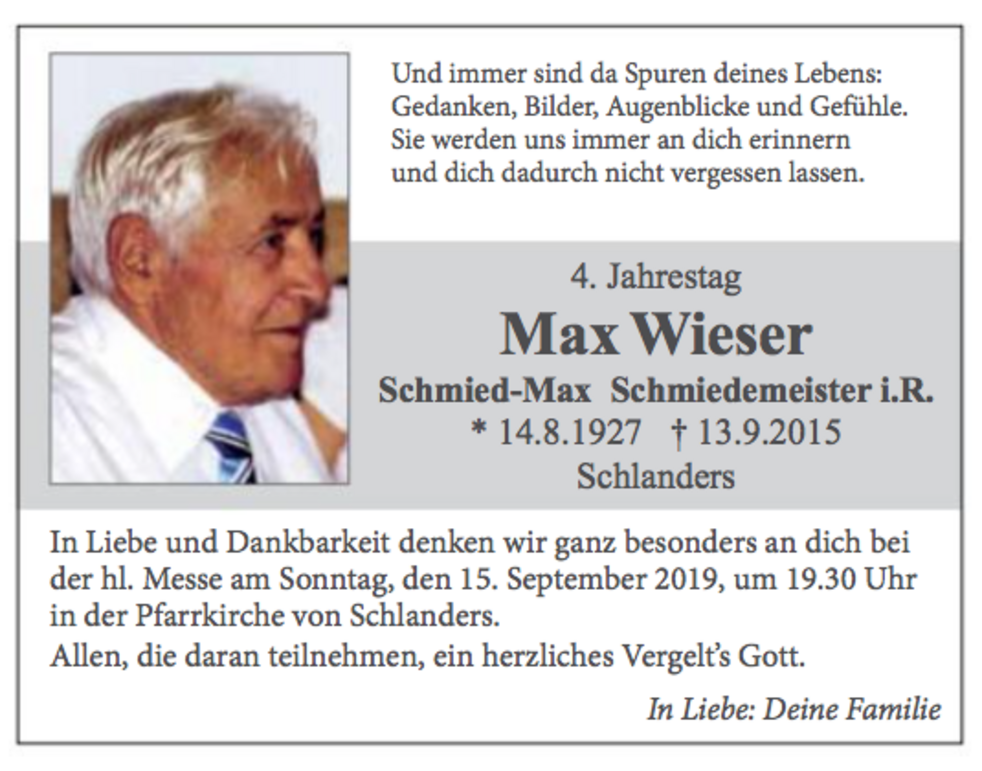 Und immer sind da Spuren deines Lebens:
Gedanken, Bilder, Augenblicke und Gefühle.
Sie werden uns immer an dich erinnern
und dich dadurch nicht vergessen lassen.

4. Jahrestag

Max Wieser

Schmied-Max Schmiedemeister i.R.

* 14.8.1927 † 13.9.2015

Schlanders

In Liebe und Dankbarkeit denken wir ganz besonders an dich bei der hl. Messe am Sonntag, den 15. September 2019, um 19.30 Uhr in der Pfarrkirche von Schlanders.
Allen, die daran teilnehmen, ein herzliches Vergelt's Gott.

In Liebe: Deine Familie